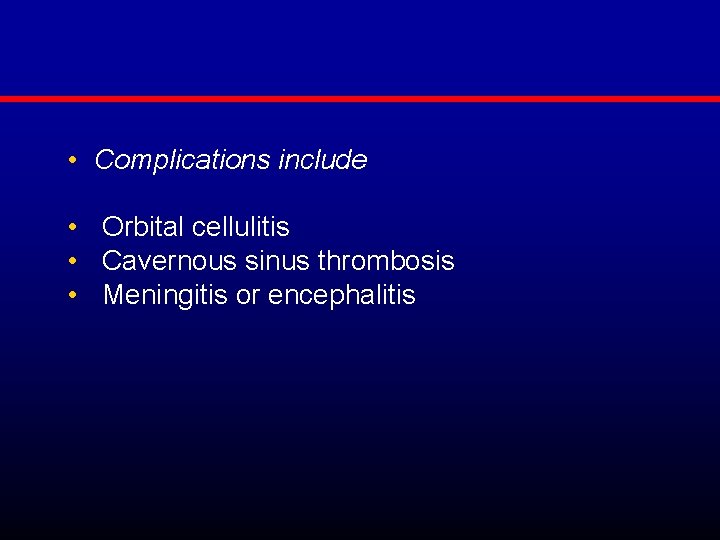 • Complications include

• Orbital cellulitis
• Cavernous sinus thrombosis
• Meningitis or encephalitis